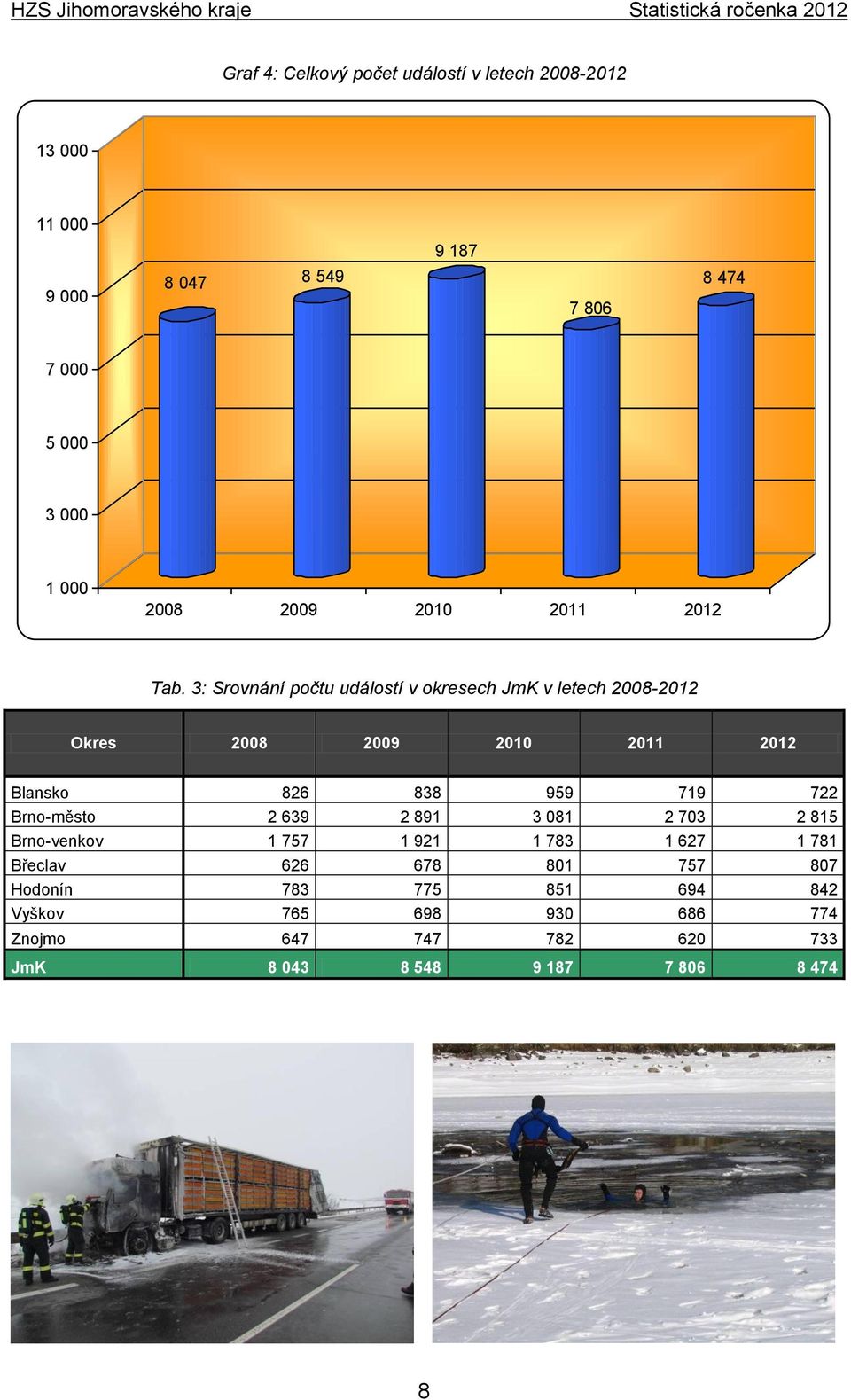 HZS Jihomoravského kraje Statistická ročenka 2012

Graf 4: Celkový počet událostí v letech 2008-2012

13 000
11 000
9 000
7 000
5 000
3 000
1 000

8 047
8 549
9 187
7 806
8 474

2008 2009 2010 2011 2012

Tab. 3: Srovnání počtu událostí v okresech JmK v letech 2008-2012

| Okres | 2008 | 2009 | 2010 | 2011 | 2012 |
|---|---|---|---|---|---|
| Blansko | 826 | 838 | 959 | 719 | 722 |
| Brno-město | 2 639 | 2 891 | 3 081 | 2 703 | 2 815 |
| Brno-venkov | 1 757 | 1 921 | 1 783 | 1 627 | 1 781 |
| Břeclav | 626 | 678 | 801 | 757 | 807 |
| Hodonín | 783 | 775 | 851 | 694 | 842 |
| Vyškov | 765 | 698 | 930 | 686 | 774 |
| Znojmo | 647 | 747 | 782 | 620 | 733 |
| JmK | 8 043 | 8 548 | 9 187 | 7 806 | 8 474 |

8